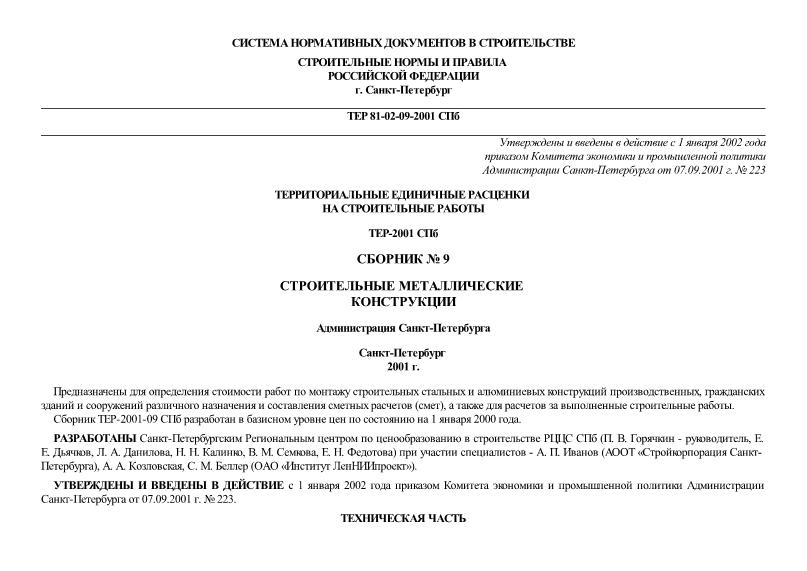 СИСТЕМА НОРМАТИВНЫХ ДОКУМЕНТОВ В СТРОИТЕЛЬСТВЕ

СТРОИТЕЛЬНЫЕ НОРМЫ И ПРАВИЛА
РОССИЙСКОЙ ФЕДЕРАЦИИ
г. Санкт-Петербург

ТЕР 81-02-09-2001 СПб

Утверждены и введены в действие с 1 января 2002 года приказом Комитета экономики и промышленной политики Администрации Санкт-Петербурга от 07.09.2001 г. № 223

ТЕРРИТОРИАЛЬНЫЕ ЕДИНИЧНЫЕ РАСЦЕНКИ
НА СТРОИТЕЛЬНЫЕ РАБОТЫ

ТЕР-2001 СПб

СБОРНИК № 9

СТРОИТЕЛЬНЫЕ МЕТАЛЛИЧЕСКИЕ
КОНСТРУКЦИИ

Администрация Санкт-Петербурга

Санкт-Петербург
2001 г.

Предназначены для определения стоимости работ по монтажу строительных стальных и алюминиевых конструкций производственных, гражданских зданий и сооружений различного назначения и составления сметных расчетов (смет), а также для расчетов за выполненные строительные работы.
Сборник ТЕР-2001-09 СПб разработан в базисном уровне цен по состоянию на 1 января 2000 года.

РАЗРАБОТАНЫ Санкт-Петербургским Региональным центром по ценообразованию в строительстве РЦЦС СПб (П. В. Горячкин - руководитель, Е. Е. Дьячков, Л. А. Данилова, Н. Н. Калинко, В. М. Семкова, Е. Н. Федотова) при участии специалистов - А. П. Иванов (АООТ «Стройкорпорация Санкт-Петербурга), А. А. Козловская, С. М. Беллер (ОАО «Институт ЛенНИИпроект»).

УТВЕРЖДЕНЫ И ВВЕДЕНЫ В ДЕЙСТВИЕ с 1 января 2002 года приказом Комитета экономики и промышленной политики Администрации Санкт-Петербурга от 07.09.2001 г. № 223.

ТЕХНИЧЕСКАЯ ЧАСТЬ